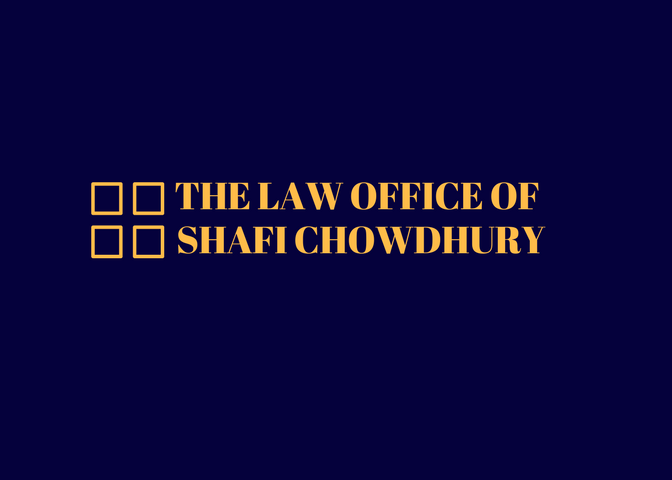 THE LAW OFFICE OF
SHAFI CHOWDHURY